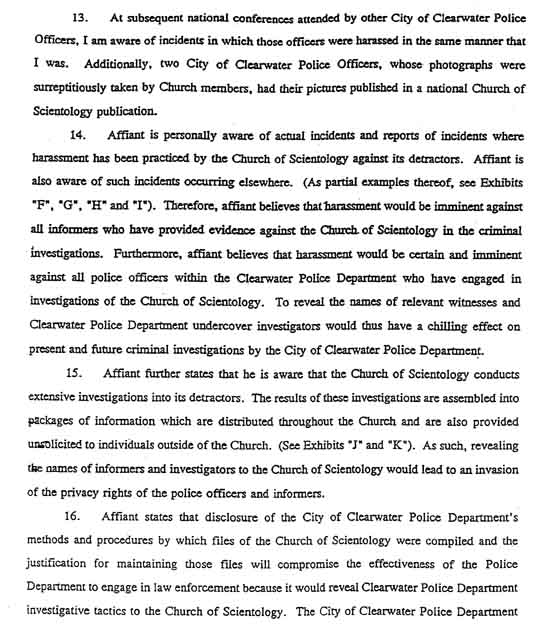 13. At subsequent national conferences attended by other City of Clearwater Police Officers, I am aware of incidents in which those officers were harassed in the same manner that I was. Additionally, two City of Clearwater Police Officers, whose photographs were surreptitiously taken by Church members, had their pictures published in a national Church of Scientology publication.

14. Affiant is personally aware of actual incidents and reports of incidents where harassment has been practiced by the Church of Scientology against its detractors. Affiant is also aware of such incidents occurring elsewhere. (As partial examples thereof, see Exhibits "F", "G", "H" and "I"). Therefore, affiant believes that harassment would be imminent against all informers who have provided evidence against the Church of Scientology in the criminal investigations. Furthermore, affiant believes that harassment would be certain and imminent against all police officers within the Clearwater Police Department who have engaged in investigations of the Church of Scientology. To reveal the names of relevant witnesses and Clearwater Police Department undercover investigators would thus have a chilling effect on present and future criminal investigations by the City of Clearwater Police Department.

15. Affiant further states that he is aware that the Church of Scientology conducts extensive investigations into its detractors. The results of these investigations are assembled into packages of information which are distributed throughout the Church and are also provided unsolicited to individuals outside of the Church. (See Exhibits "J" and "K"). As such, revealing the names of informers and investigators to the Church of Scientology would lead to an invasion of the privacy rights of the police officers and informers.

16. Affiant states that disclosure of the City of Clearwater Police Department's methods and procedures by which files of the Church of Scientology were compiled and the justification for maintaining those files will compromise the effectiveness of the Police Department to engage in law enforcement because it would reveal Clearwater Police Department investigative tactics to the Church of Scientology. The City of Clearwater Police Department